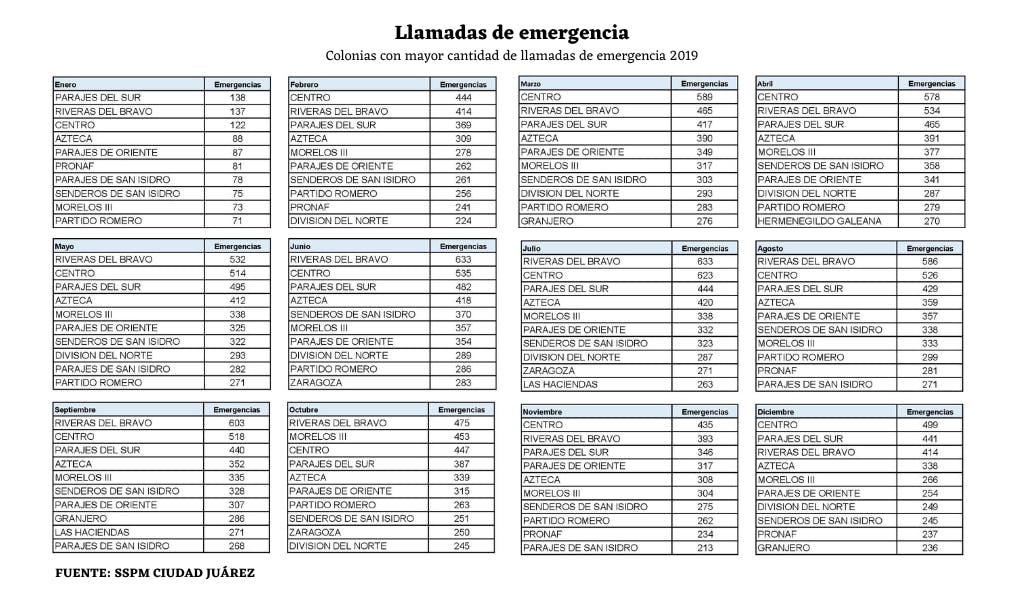 Llamadas de emergencia

Colonias con mayor cantidad de llamadas de emergencia 2019

| Enero | Emergencias |
|---|---|
| PARAJES DEL SUR | 138 |
| RIVERAS DEL BRAVO | 137 |
| CENTRO | 122 |
| AZTECA | 88 |
| PARAJES DE ORIENTE | 87 |
| PRONAF | 81 |
| PARAJES DE SAN ISIDRO | 78 |
| SENDEROS DE SAN ISIDRO | 75 |
| MORELOS III | 73 |
| PARTIDO ROMERO | 71 |

| Febrero | Emergencias |
|---|---|
| CENTRO | 444 |
| RIVERAS DEL BRAVO | 414 |
| PARAJES DEL SUR | 369 |
| AZTECA | 309 |
| MORELOS III | 278 |
| PARAJES DE ORIENTE | 262 |
| SENDEROS DE SAN ISIDRO | 261 |
| PARTIDO ROMERO | 256 |
| PRONAF | 241 |
| DIVISION DEL NORTE | 224 |

| Marzo | Emergencias |
|---|---|
| CENTRO | 589 |
| RIVERAS DEL BRAVO | 465 |
| PARAJES DEL SUR | 417 |
| AZTECA | 390 |
| PARAJES DE ORIENTE | 349 |
| MORELOS III | 317 |
| SENDEROS DE SAN ISIDRO | 303 |
| DIVISION DEL NORTE | 293 |
| PARTIDO ROMERO | 283 |
| GRANJERO | 276 |

| Abril | Emergencias |
|---|---|
| CENTRO | 578 |
| RIVERAS DEL BRAVO | 534 |
| PARAJES DEL SUR | 465 |
| AZTECA | 391 |
| MORELOS III | 377 |
| SENDEROS DE SAN ISIDRO | 358 |
| PARAJES DE ORIENTE | 341 |
| DIVISION DEL NORTE | 287 |
| PARTIDO ROMERO | 279 |
| HERMENEGILDO GALEANA | 270 |

| Mayo | Emergencias |
|---|---|
| RIVERAS DEL BRAVO | 532 |
| CENTRO | 514 |
| PARAJES DEL SUR | 495 |
| AZTECA | 412 |
| MORELOS III | 338 |
| PARAJES DE ORIENTE | 325 |
| SENDEROS DE SAN ISIDRO | 322 |
| DIVISION DEL NORTE | 293 |
| PARAJES DE SAN ISIDRO | 282 |
| PARTIDO ROMERO | 271 |

| Junio | Emergencias |
|---|---|
| RIVERAS DEL BRAVO | 633 |
| CENTRO | 535 |
| PARAJES DEL SUR | 482 |
| AZTECA | 418 |
| SENDEROS DE SAN ISIDRO | 370 |
| MORELOS III | 357 |
| PARAJES DE ORIENTE | 354 |
| DIVISION DEL NORTE | 289 |
| PARTIDO ROMERO | 286 |
| ZARAGOZA | 283 |

| Julio | Emergencias |
|---|---|
| RIVERAS DEL BRAVO | 633 |
| CENTRO | 623 |
| PARAJES DEL SUR | 444 |
| AZTECA | 420 |
| MORELOS III | 338 |
| PARAJES DE ORIENTE | 332 |
| SENDEROS DE SAN ISIDRO | 323 |
| DIVISION DEL NORTE | 287 |
| ZARAGOZA | 271 |
| LAS HACIENDAS | 263 |

| Agosto | Emergencias |
|---|---|
| RIVERAS DEL BRAVO | 586 |
| CENTRO | 526 |
| PARAJES DEL SUR | 429 |
| AZTECA | 359 |
| PARAJES DE ORIENTE | 357 |
| SENDEROS DE SAN ISIDRO | 338 |
| MORELOS III | 333 |
| PARTIDO ROMERO | 299 |
| PRONAF | 281 |
| PARAJES DE SAN ISIDRO | 271 |

| Septiembre | Emergencias |
|---|---|
| RIVERAS DEL BRAVO | 603 |
| CENTRO | 518 |
| PARAJES DEL SUR | 440 |
| AZTECA | 352 |
| MORELOS III | 335 |
| SENDEROS DE SAN ISIDRO | 328 |
| PARAJES DE ORIENTE | 307 |
| GRANJERO | 286 |
| LAS HACIENDAS | 271 |
| PARAJES DE SAN ISIDRO | 268 |

| Octubre | Emergencias |
|---|---|
| RIVERAS DEL BRAVO | 475 |
| MORELOS III | 453 |
| CENTRO | 447 |
| PARAJES DEL SUR | 387 |
| AZTECA | 339 |
| PARAJES DE ORIENTE | 315 |
| PARTIDO ROMERO | 263 |
| SENDEROS DE SAN ISIDRO | 251 |
| ZARAGOZA | 250 |
| DIVISION DEL NORTE | 245 |

| Noviembre | Emergencias |
|---|---|
| CENTRO | 435 |
| RIVERAS DEL BRAVO | 393 |
| PARAJES DEL SUR | 346 |
| PARAJES DE ORIENTE | 317 |
| AZTECA | 308 |
| MORELOS III | 304 |
| SENDEROS DE SAN ISIDRO | 275 |
| PARTIDO ROMERO | 262 |
| PRONAF | 234 |
| PARAJES DE SAN ISIDRO | 213 |

| Diciembre | Emergencias |
|---|---|
| CENTRO | 499 |
| PARAJES DEL SUR | 441 |
| RIVERAS DEL BRAVO | 414 |
| AZTECA | 338 |
| MORELOS III | 266 |
| PARAJES DE ORIENTE | 254 |
| DIVISION DEL NORTE | 249 |
| SENDEROS DE SAN ISIDRO | 245 |
| PRONAF | 237 |
| GRANJERO | 236 |

FUENTE: SSPM CIUDAD JUÁREZ